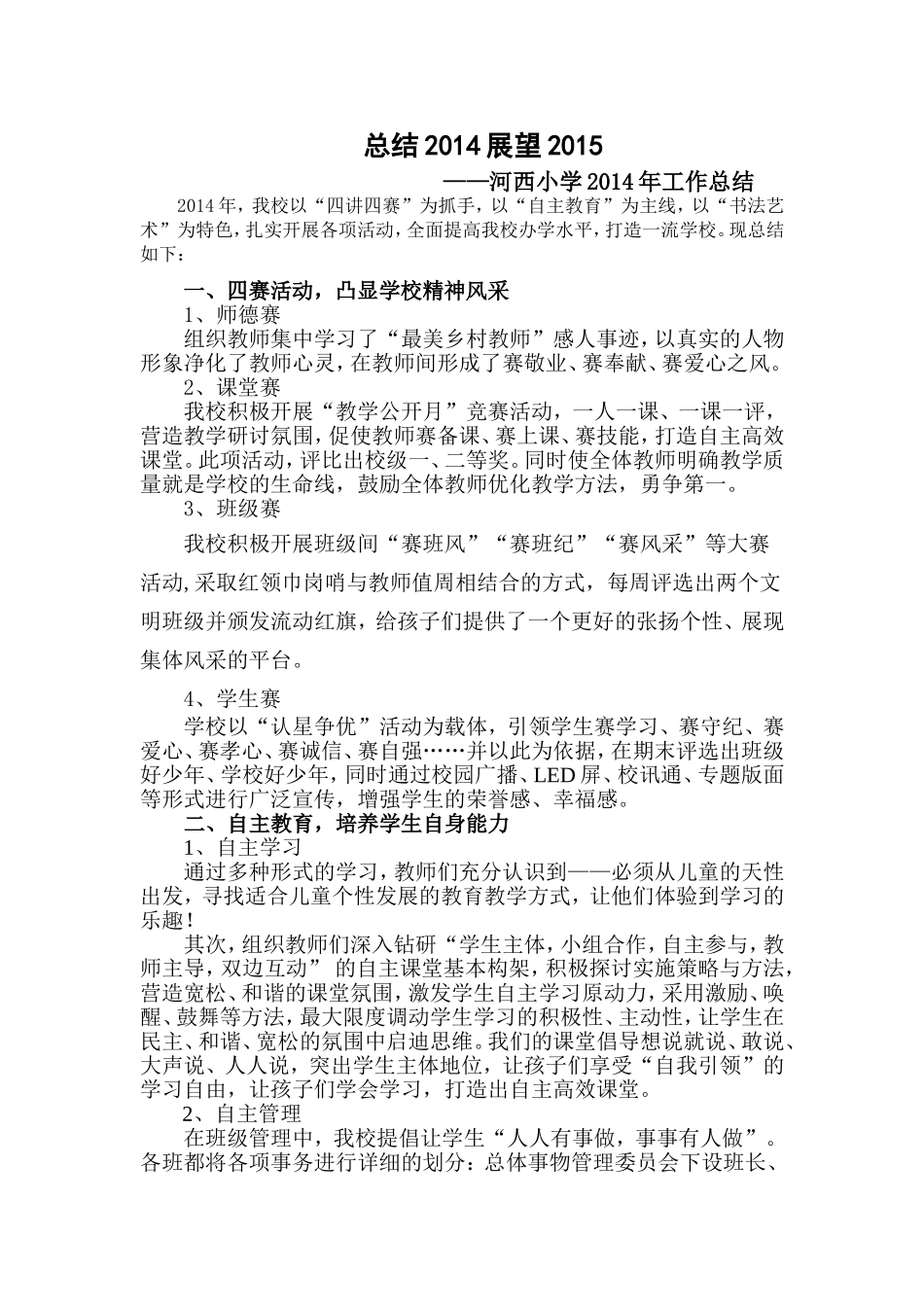 总结2014展望2015

——河西小学2014年工作总结

2014年，我校以“四讲四赛”为抓手，以“自主教育”为主线，以“书法艺术”为特色，扎实开展各项活动，全面提高我校办学水平，打造一流学校。现总结如下：

一、四赛活动，凸显学校精神风采

1、师德赛

组织教师集中学习了“最美乡村教师”感人事迹，以真实的人物形象净化了教师心灵，在教师间形成了赛敬业、赛奉献、赛爱心之风。

2、课堂赛

我校积极开展“教学公开月”竞赛活动，一人一课、一课一评，营造教学研讨氛围，促使教师赛备课、赛上课、赛技能，打造自主高效课堂。此项活动，评比出校级一、二等奖。同时使全体教师明确教学质量就是学校的生命线，鼓励全体教师优化教学方法，勇争第一。

3、班级赛

我校积极开展班级间“赛班风”“赛班纪”“赛风采”等大赛活动,采取红领巾岗哨与教师值周相结合的方式，每周评选出两个文明班级并颁发流动红旗，给孩子们提供了一个更好的张扬个性、展现集体风采的平台。

4、学生赛

学校以“认星争优”活动为载体，引领学生赛学习、赛守纪、赛爱心、赛孝心、赛诚信、赛自强……并以此为依据，在期末评选出班级好少年、学校好少年，同时通过校园广播、LED屏、校讯通、专题版面等形式进行广泛宣传，增强学生的荣誉感、幸福感。

二、自主教育，培养学生自身能力

1、自主学习

通过多种形式的学习，教师们充分认识到——必须从儿童的天性出发，寻找适合儿童个性发展的教育教学方式，让他们体验到学习的乐趣！

其次，组织教师们深入钻研“学生主体，小组合作，自主参与，教师主导，双边互动”的自主课堂基本构架，积极探讨实施策略与方法，营造宽松、和谐的课堂氛围，激发学生自主学习原动力，采用激励、唤醒、鼓舞等方法，最大限度调动学生学习的积极性、主动性，让学生在民主、和谐、宽松的氛围中启迪思维。我们的课堂倡导想说就说、敢说、大声说、人人说，突出学生主体地位，让孩子们享受“自我引领”的学习自由，让孩子们学会学习，打造出自主高效课堂。

2、自主管理

在班级管理中，我校提倡让学生“人人有事做，事事有人做”。各班都将各项事务进行详细的划分：总体事物管理委员会下设班长、